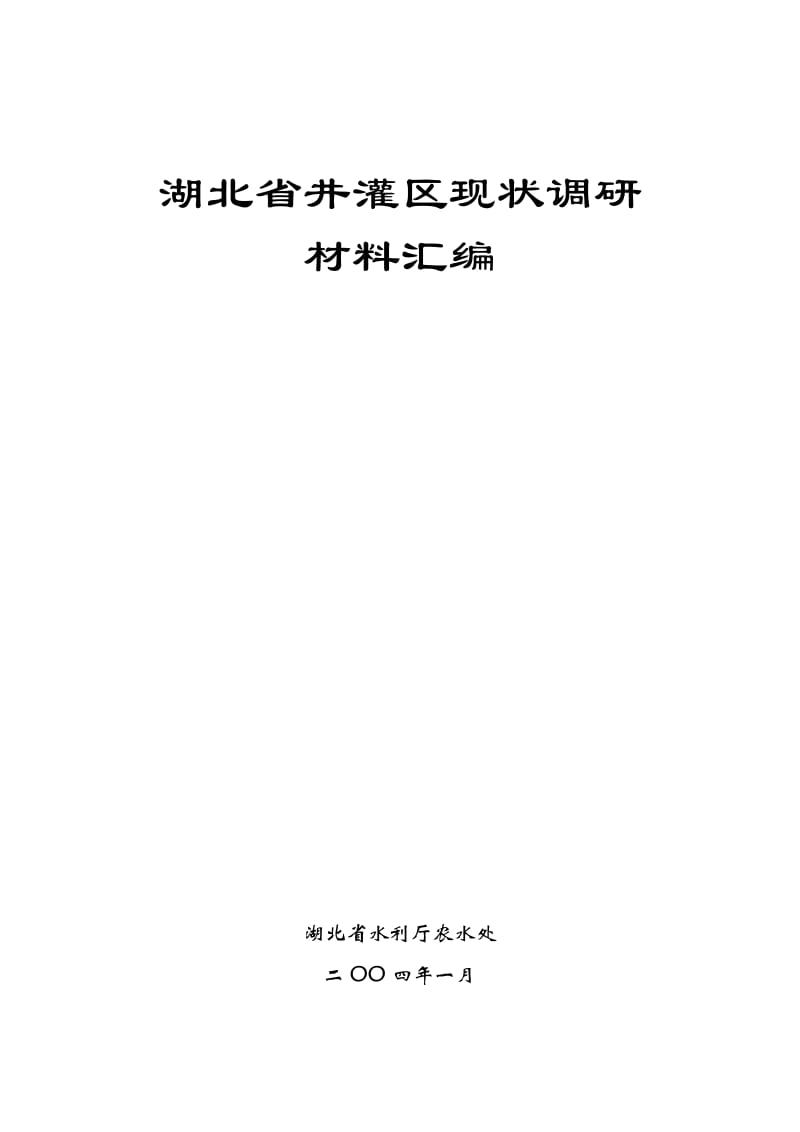 湖北省井灌区现状调研
材料汇编

湖北省水利厅农水处

二〇〇四年一月